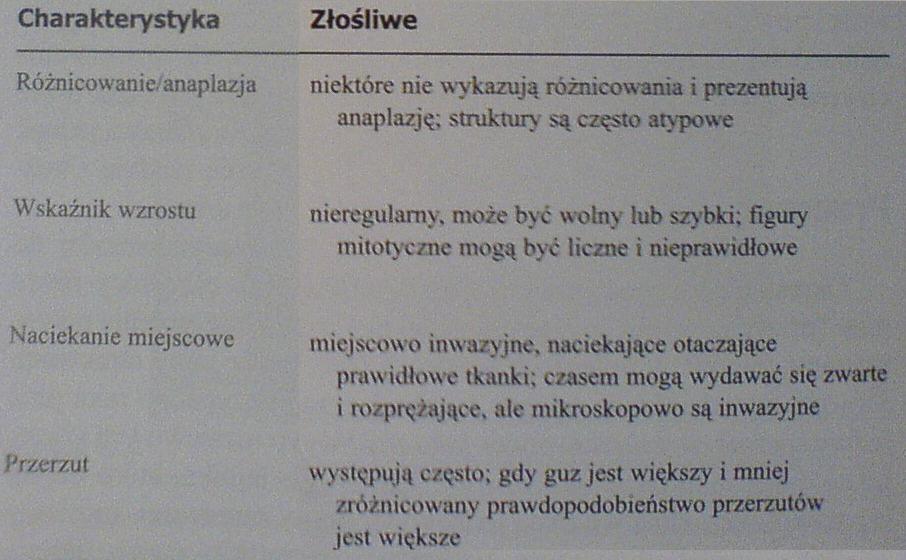 | Charakterystyka | Złośliwe |
|---|---|
| Różnicowanie/anaplazja | niektóre nie wykazują różnicowania i prezentują anaplazję; struktury są często atypowe |
| Wskaźnik wzrostu | nieregularny, może być wolny lub szybki; figury mitotyczne mogą być liczne i nieprawidłowe |
| Naciekanie miejscowe | miejscowo inwazyjne, naciekające otaczające prawidłowe tkanki; czasem mogą wydawać się zwarte i rozprężające, ale mikroskopowo są inwazyjne |
| Przerzut | występują często; gdy guz jest większy i mniej zróżnicowany prawdopodobieństwo przerzutów jest większe |